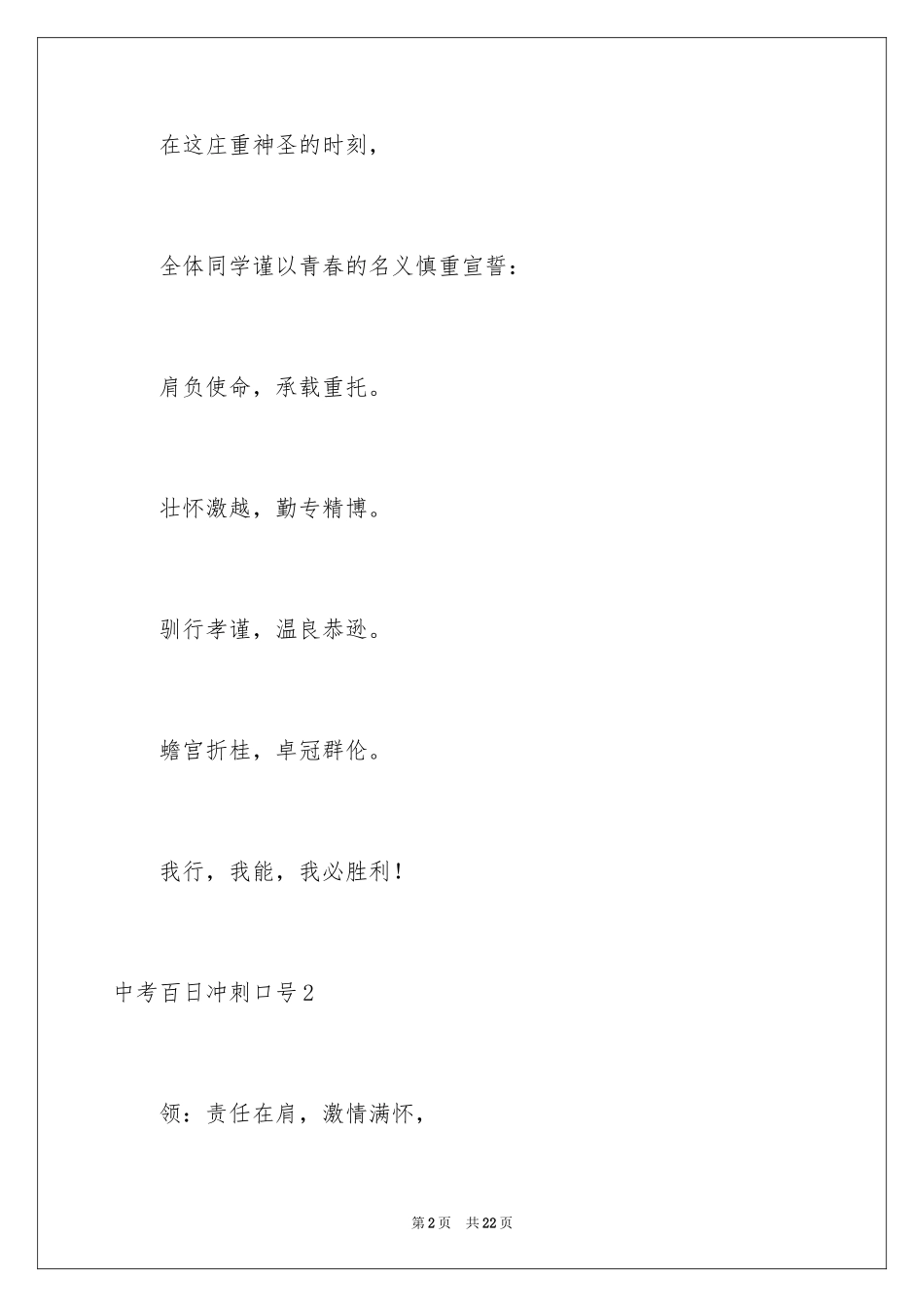 在这庄重神圣的时刻，

全体同学谨以青春的名义慎重宣誓：

肩负使命，承载重托。

壮怀激越，勤专精博。

驯行孝谨，温良恭逊。

蟾宫折桂，卓冠群伦。

我行，我能，我必胜利！

中考百日冲刺口号2

领：责任在肩，激情满怀，

第2页　共22页